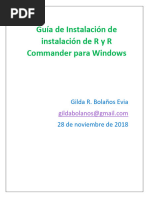 PDF

Guía de Instalación de instalación de R y R Commander para Windows

Gilda R. Bolaños Evia

gildabolanos@gmail.com

28 de noviembre de 2018